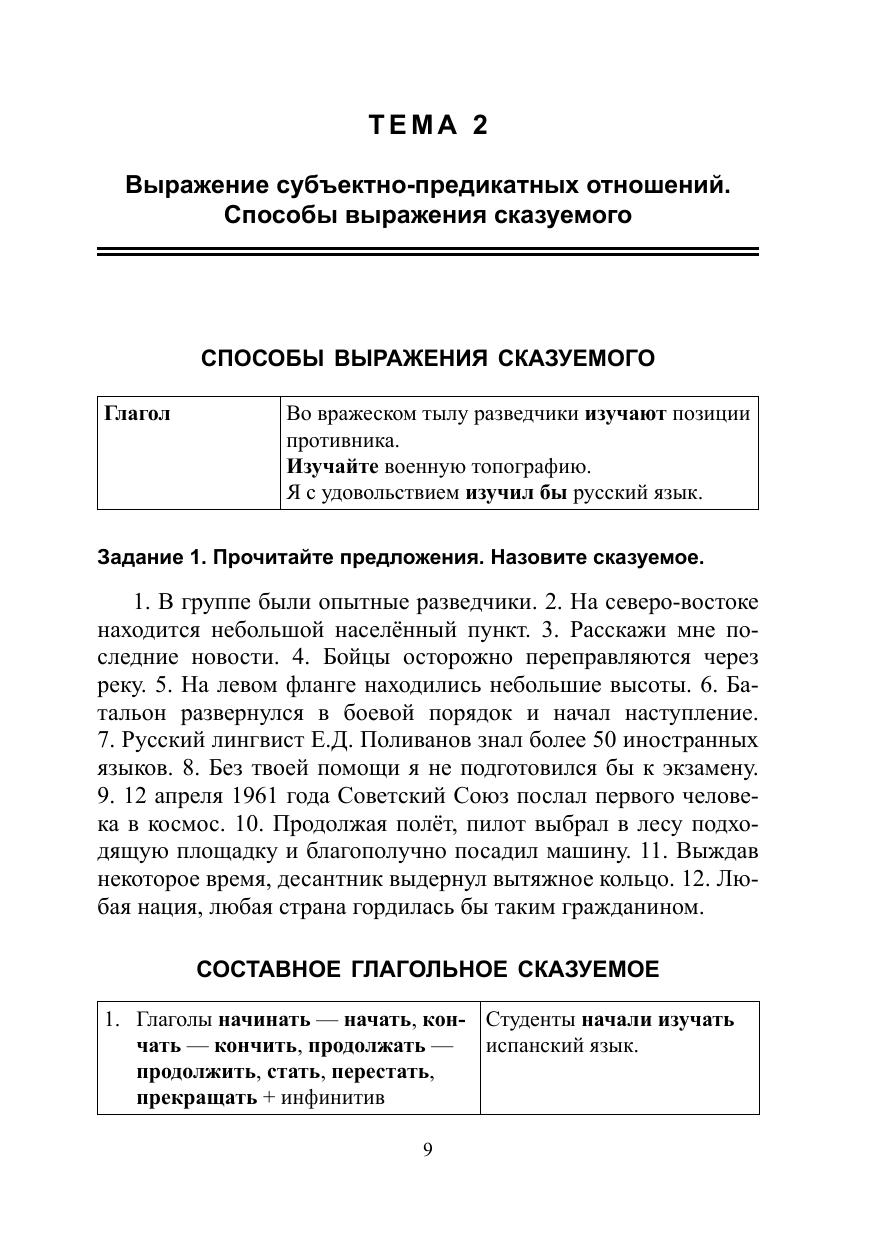 ТЕМА 2

Выражение субъектно-предикатных отношений. Способы выражения сказуемого

СПОСОБЫ ВЫРАЖЕНИЯ СКАЗУЕМОГО

| Глагол | Во вражеском тылу разведчики изучают позиции противника. Изучайте военную топографию. Я с удовольствием изучил бы русский язык. |
|---|---|

Задание 1. Прочитайте предложения. Назовите сказуемое.

1. В группе были опытные разведчики. 2. На северо-востоке находится небольшой населённый пункт. 3. Расскажи мне последние новости. 4. Бойцы осторожно переправляются через реку. 5. На левом фланге находились небольшие высоты. 6. Батальон развернулся в боевой порядок и начал наступление. 7. Русский лингвист Е.Д. Поливанов знал более 50 иностранных языков. 8. Без твоей помощи я не подготовился бы к экзамену. 9. 12 апреля 1961 года Советский Союз послал первого человека в космос. 10. Продолжая полёт, пилот выбрал в лесу подходящую площадку и благополучно посадил машину. 11. Выждав некоторое время, десантник выдернул вытяжное кольцо. 12. Любая нация, любая страна гордилась бы таким гражданином.

СОСТАВНОЕ ГЛАГОЛЬНОЕ СКАЗУЕМОЕ

| 1. Глаголы начинать — начать, кончать — кончить, продолжать — продолжить, стать, перестать, прекращать + инфинитив | Студенты начали изучать испанский язык. |
|---|---|

9